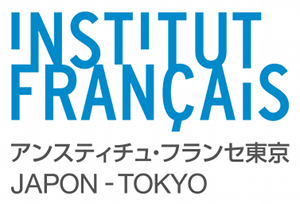 INSTITUT
FRANÇAIS
アンスティチュ・フランセ東京
JAPON - TOKYO